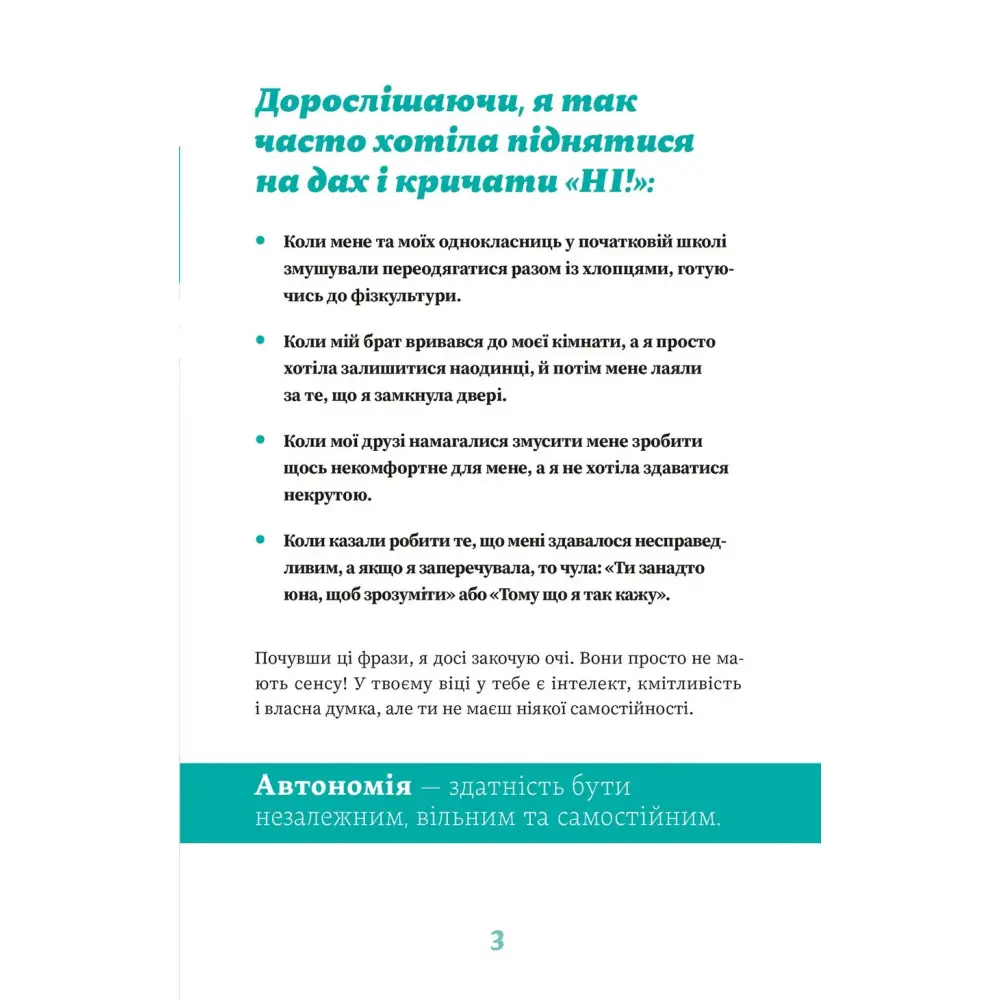 Дорослішаючи, я так часто хотіла піднятися на дах і кричати «НІ!»:

• Коли мене та моїх однокласниць у початковій школі змушували переодягатися разом із хлопцями, готуючись до фізкультури.

• Коли мій брат вривався до моєї кімнати, а я просто хотіла залишитися наодинці, й потім мене лаяли за те, що я замкнула двері.

• Коли мої друзі намагалися змусити мене зробити щось некомфортне для мене, а я не хотіла здаватися некрутою.

• Коли казали робити те, що мені здавалося несправедливим, а якщо я заперечувала, то чула: «Ти занадто юна, щоб зрозуміти» або «Тому що я так кажу».

Почувши ці фрази, я досі закочую очі. Вони просто не мають сенсу! У твоєму віці у тебе є інтелект, кмітливість і власна думка, але ти не маєш ніякої самостійності.

Автономія — здатність бути незалежним, вільним та самостійним.

3